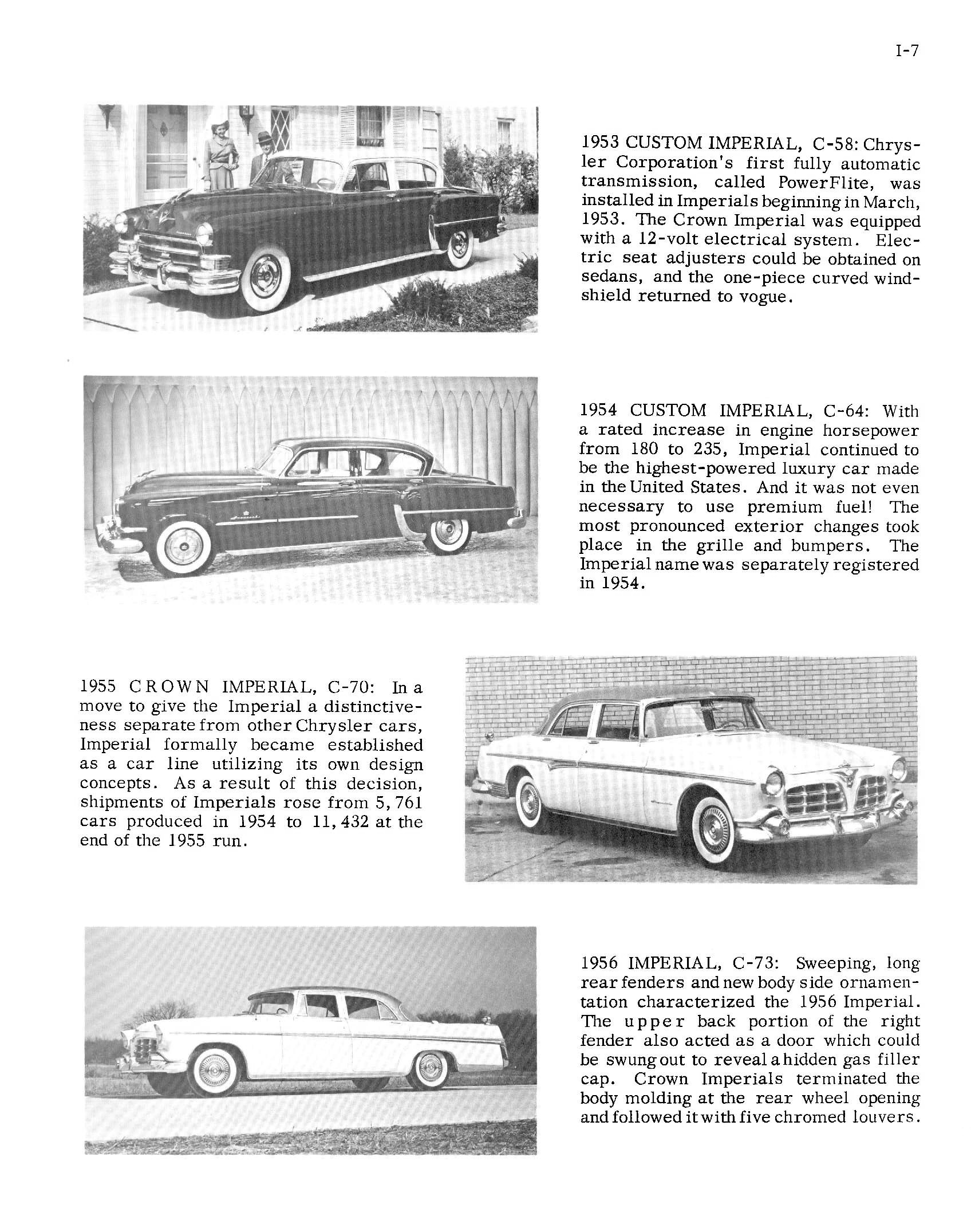 I-7

1953 CUSTOM IMPERIAL, C-58: Chrysler Corporation's first fully automatic transmission, called PowerFlite, was installed in Imperials beginning in March, 1953. The Crown Imperial was equipped with a 12-volt electrical system. Electric seat adjusters could be obtained on sedans, and the one-piece curved windshield returned to vogue.

1954 CUSTOM IMPERIAL, C-64: With a rated increase in engine horsepower from 180 to 235, Imperial continued to be the highest-powered luxury car made in the United States. And it was not even necessary to use premium fuel! The most pronounced exterior changes took place in the grille and bumpers. The Imperial name was separately registered in 1954.

1955 CROWN IMPERIAL, C-70: In a move to give the Imperial a distinctiveness separate from other Chrysler cars, Imperial formally became established as a car line utilizing its own design concepts. As a result of this decision, shipments of Imperials rose from 5,761 cars produced in 1954 to 11,432 at the end of the 1955 run.

1956 IMPERIAL, C-73: Sweeping, long rear fenders and new body side ornamentation characterized the 1956 Imperial. The upper back portion of the right fender also acted as a door which could be swung out to reveal a hidden gas filler cap. Crown Imperials terminated the body molding at the rear wheel opening and followed it with five chromed louvers.